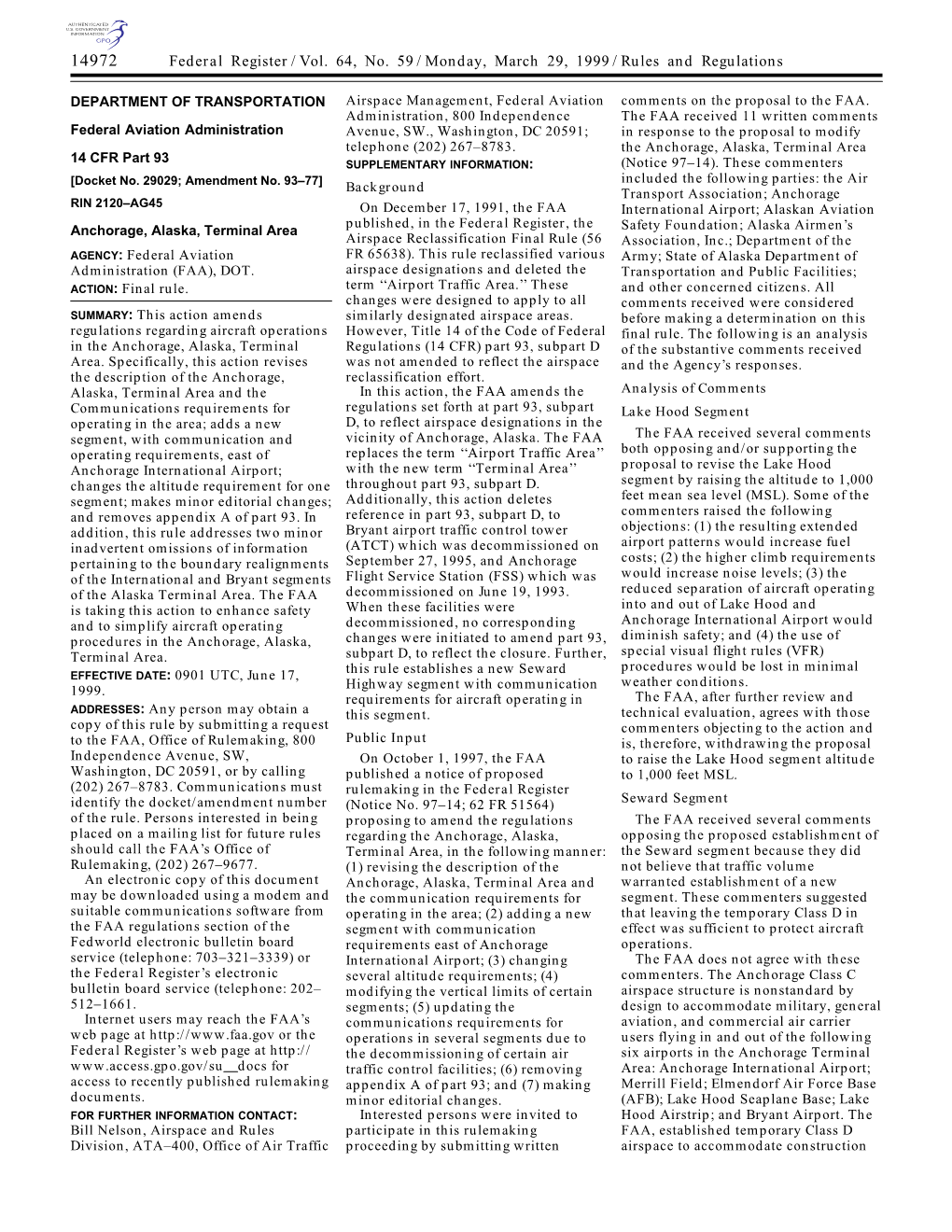 AUTHENTICATED
U.S. GOVERNMENT
INFORMATION
GPO

14972 Federal Register / Vol. 64, No. 59 / Monday, March 29, 1999 / Rules and Regulations

DEPARTMENT OF TRANSPORTATION

Federal Aviation Administration

14 CFR Part 93

[Docket No. 29029; Amendment No. 93–77]

RIN 2120–AG45

Anchorage, Alaska, Terminal Area

AGENCY: Federal Aviation Administration (FAA), DOT.

ACTION: Final rule.

SUMMARY: This action amends regulations regarding aircraft operations in the Anchorage, Alaska, Terminal Area. Specifically, this action revises the description of the Anchorage, Alaska, Terminal Area and the Communications requirements for operating in the area; adds a new segment, with communication and operating requirements, east of Anchorage International Airport; changes the altitude requirement for one segment; makes minor editorial changes; and removes appendix A of part 93. In addition, this rule addresses two minor inadvertent omissions of information pertaining to the boundary realignments of the International and Bryant segments of the Alaska Terminal Area. The FAA is taking this action to enhance safety and to simplify aircraft operating procedures in the Anchorage, Alaska, Terminal Area.

EFFECTIVE DATE: 0901 UTC, June 17, 1999.

ADDRESSES: Any person may obtain a copy of this rule by submitting a request to the FAA, Office of Rulemaking, 800 Independence Avenue, SW, Washington, DC 20591, or by calling (202) 267–8783. Communications must identify the docket/amendment number of the rule. Persons interested in being placed on a mailing list for future rules should call the FAA's Office of Rulemaking, (202) 267–9677.

An electronic copy of this document may be downloaded using a modem and suitable communications software from the FAA regulations section of the Fedworld electronic bulletin board service (telephone: 703–321–3339) or the Federal Register's electronic bulletin board service (telephone: 202–512–1661.

Internet users may reach the FAA's web page at http://www.faa.gov or the Federal Register's web page at http://www.access.gpo.gov/su_docs for access to recently published rulemaking documents.

FOR FURTHER INFORMATION CONTACT: Bill Nelson, Airspace and Rules Division, ATA–400, Office of Air Traffic Airspace Management, Federal Aviation Administration, 800 Independence Avenue, SW., Washington, DC 20591; telephone (202) 267–8783.

SUPPLEMENTARY INFORMATION:

Background

On December 17, 1991, the FAA published, in the Federal Register, the Airspace Reclassification Final Rule (56 FR 65638). This rule reclassified various airspace designations and deleted the term "Airport Traffic Area." These changes were designed to apply to all similarly designated airspace areas. However, Title 14 of the Code of Federal Regulations (14 CFR) part 93, subpart D was not amended to reflect the airspace reclassification effort.

In this action, the FAA amends the regulations set forth at part 93, subpart D, to reflect airspace designations in the vicinity of Anchorage, Alaska. The FAA replaces the term "Airport Traffic Area" with the new term "Terminal Area" throughout part 93, subpart D. Additionally, this action deletes reference in part 93, subpart D, to Bryant airport traffic control tower (ATCT) which was decommissioned on September 27, 1995, and Anchorage Flight Service Station (FSS) which was decommissioned on June 19, 1993. When these facilities were decommissioned, no corresponding changes were initiated to amend part 93, subpart D, to reflect the closure. Further, this rule establishes a new Seward Highway segment with communication requirements for aircraft operating in this segment.

Public Input

On October 1, 1997, the FAA published a notice of proposed rulemaking in the Federal Register (Notice No. 97–14; 62 FR 51564) proposing to amend the regulations regarding the Anchorage, Alaska, Terminal Area, in the following manner: (1) revising the description of the Anchorage, Alaska, Terminal Area and the communication requirements for operating in the area; (2) adding a new segment with communication requirements east of Anchorage International Airport; (3) changing several altitude requirements; (4) modifying the vertical limits of certain segments; (5) updating the communications requirements for operations in several segments due to the decommissioning of certain air traffic control facilities; (6) removing appendix A of part 93; and (7) making minor editorial changes.

Interested persons were invited to participate in this rulemaking proceeding by submitting written comments on the proposal to the FAA. The FAA received 11 written comments in response to the proposal to modify the Anchorage, Alaska, Terminal Area (Notice 97–14). These commenters included the following parties: the Air Transport Association; Anchorage International Airport; Alaskan Aviation Safety Foundation; Alaska Airmen's Association, Inc.; Department of the Army; State of Alaska Department of Transportation and Public Facilities; and other concerned citizens. All comments received were considered before making a determination on this final rule. The following is an analysis of the substantive comments received and the Agency's responses.

Analysis of Comments

Lake Hood Segment

The FAA received several comments both opposing and/or supporting the proposal to revise the Lake Hood segment by raising the altitude to 1,000 feet mean sea level (MSL). Some of the commenters raised the following objections: (1) the resulting extended airport patterns would increase fuel costs; (2) the higher climb requirements would increase noise levels; (3) the reduced separation of aircraft operating into and out of Lake Hood and Anchorage International Airport would diminish safety; and (4) the use of special visual flight rules (VFR) procedures would be lost in minimal weather conditions.

The FAA, after further review and technical evaluation, agrees with those commenters objecting to the action and is, therefore, withdrawing the proposal to raise the Lake Hood segment altitude to 1,000 feet MSL.

Seward Segment

The FAA received several comments opposing the proposed establishment of the Seward segment because they did not believe that traffic volume warranted establishment of a new segment. These commenters suggested that leaving the temporary Class D in effect was sufficient to protect aircraft operations.

The FAA does not agree with these commenters. The Anchorage Class C airspace structure is nonstandard by design to accommodate military, general aviation, and commercial air carrier users flying in and out of the following six airports in the Anchorage Terminal Area: Anchorage International Airport; Merrill Field; Elmendorf Air Force Base (AFB); Lake Hood Seaplane Base; Lake Hood Airstrip; and Bryant Airport. The FAA, established temporary Class D airspace to accommodate construction